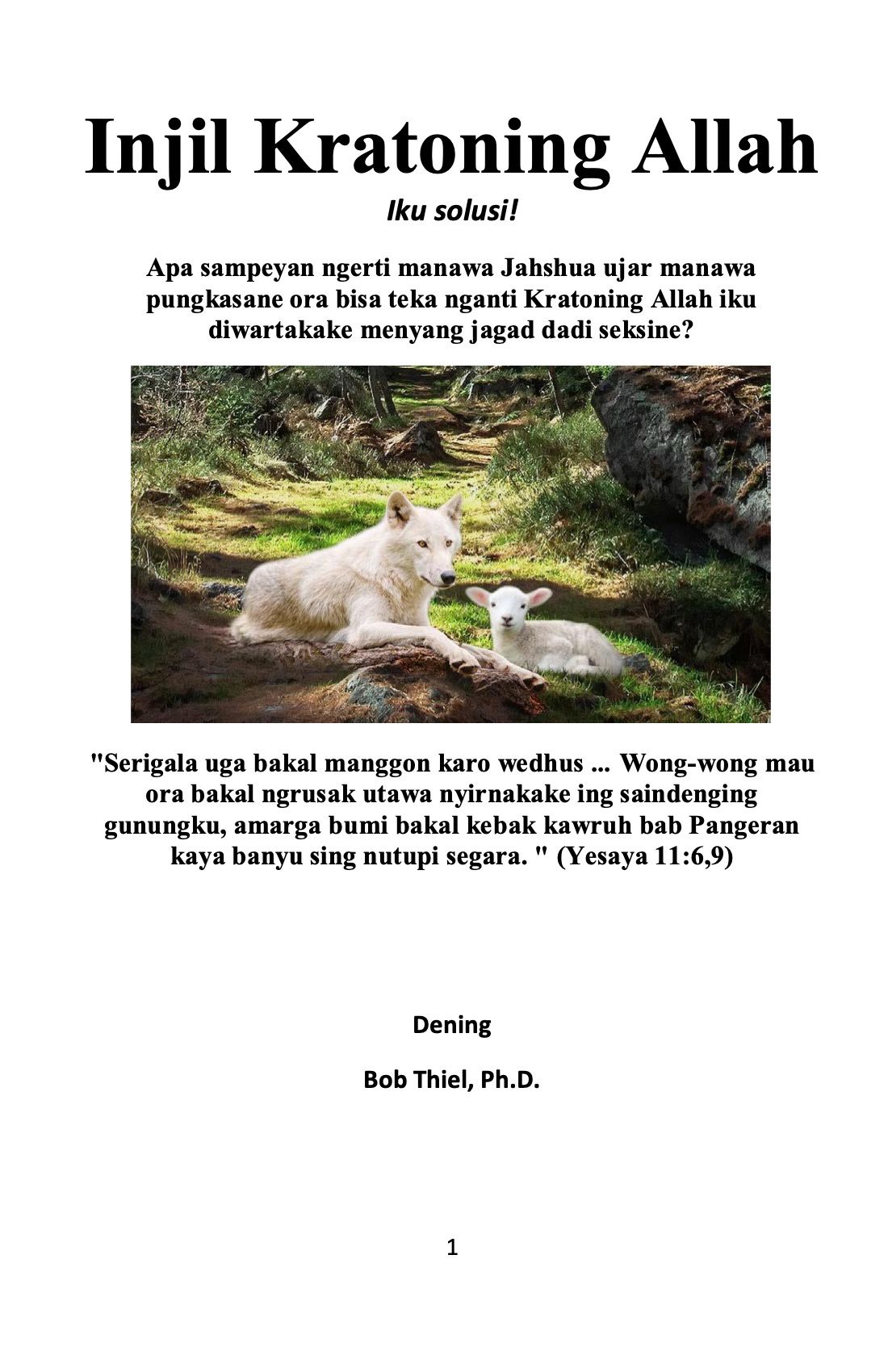 Injil Kratoning Allah

Iku solusi!

Apa sampeyan ngerti manawa Jahshua ujar manawa pungkasane ora bisa teka nganti Kratoning Allah iku diwartakake menyang jagad dadi seksine?

"Serigala uga bakal manggon karo wedhus ... Wong-wong mau ora bakal ngrusak utawa nyirnakake ing saindenging gunungku, amarga bumi bakal kebak kawruh bab Pangeran kaya banyu sing nutupi segara. " (Yesaya 11:6,9)

Dening

Bob Thiel, Ph.D.

1